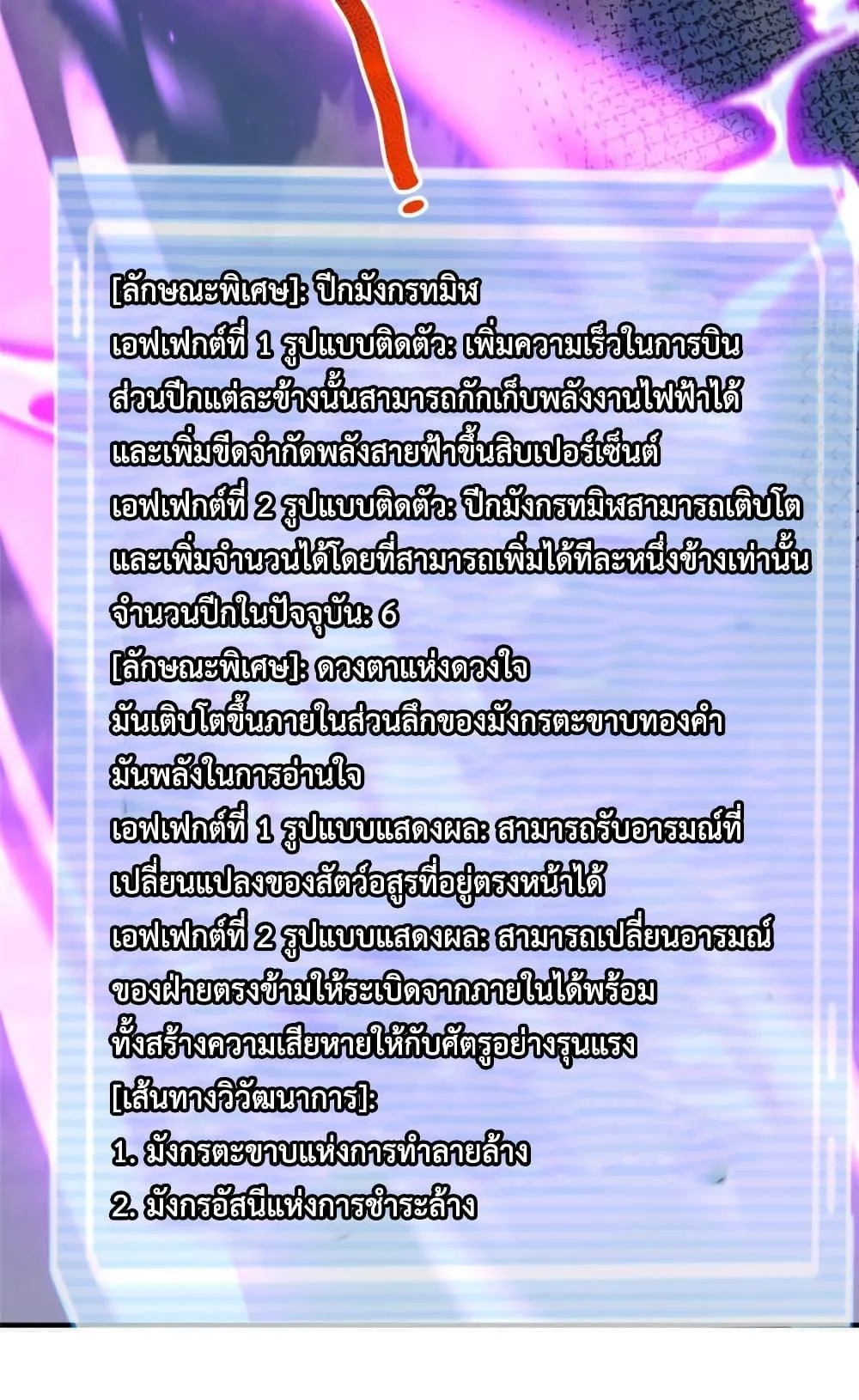 [ลักษณะพิเศษ]: ปีกมังกรทมิฬ
เอฟเฟกต์ที่ 1 รูปแบบติดตัว: เพิ่มความเร็วในการบิน
ส่วนปีกแต่ละข้างนั้นสามารถกักเก็บพลังงานไฟฟ้าได้
และเพิ่มขีดจำกัดพลังสายฟ้าขึ้นสิบเปอร์เซ็นต์
เอฟเฟกต์ที่ 2 รูปแบบติดตัว: ปีกมังกรทมิฬสามารถเติบโต
และเพิ่มจำนวนได้โดยที่สามารถเพิ่มได้ทีละหนึ่งข้างเท่านั้น
จำนวนปีกในปัจจุบัน: 6
[ลักษณะพิเศษ]: ดวงตาแห่งดวงใจ
มันเติบโตขึ้นภายในส่วนลึกของมังกรตะขาบทองคำ
มันพลังในการอ่านใจ
เอฟเฟกต์ที่ 1 รูปแบบแสดงผล: สามารถรับอารมณ์ที่
เปลี่ยนแปลงของสัตว์อสูรที่อยู่ตรงหน้าได้
เอฟเฟกต์ที่ 2 รูปแบบแสดงผล: สามารถเปลี่ยนอารมณ์
ของฝ่ายตรงข้ามให้ระเบิดจากภายในได้พร้อม
ทั้งสร้างความเสียหายให้กับศัตรูอย่างรุนแรง
[เส้นทางวิวัฒนาการ]:
1. มังกรตะขาบแห่งการทำลายล้าง
2. มังกรอัสนีแห่งการชำระล้าง